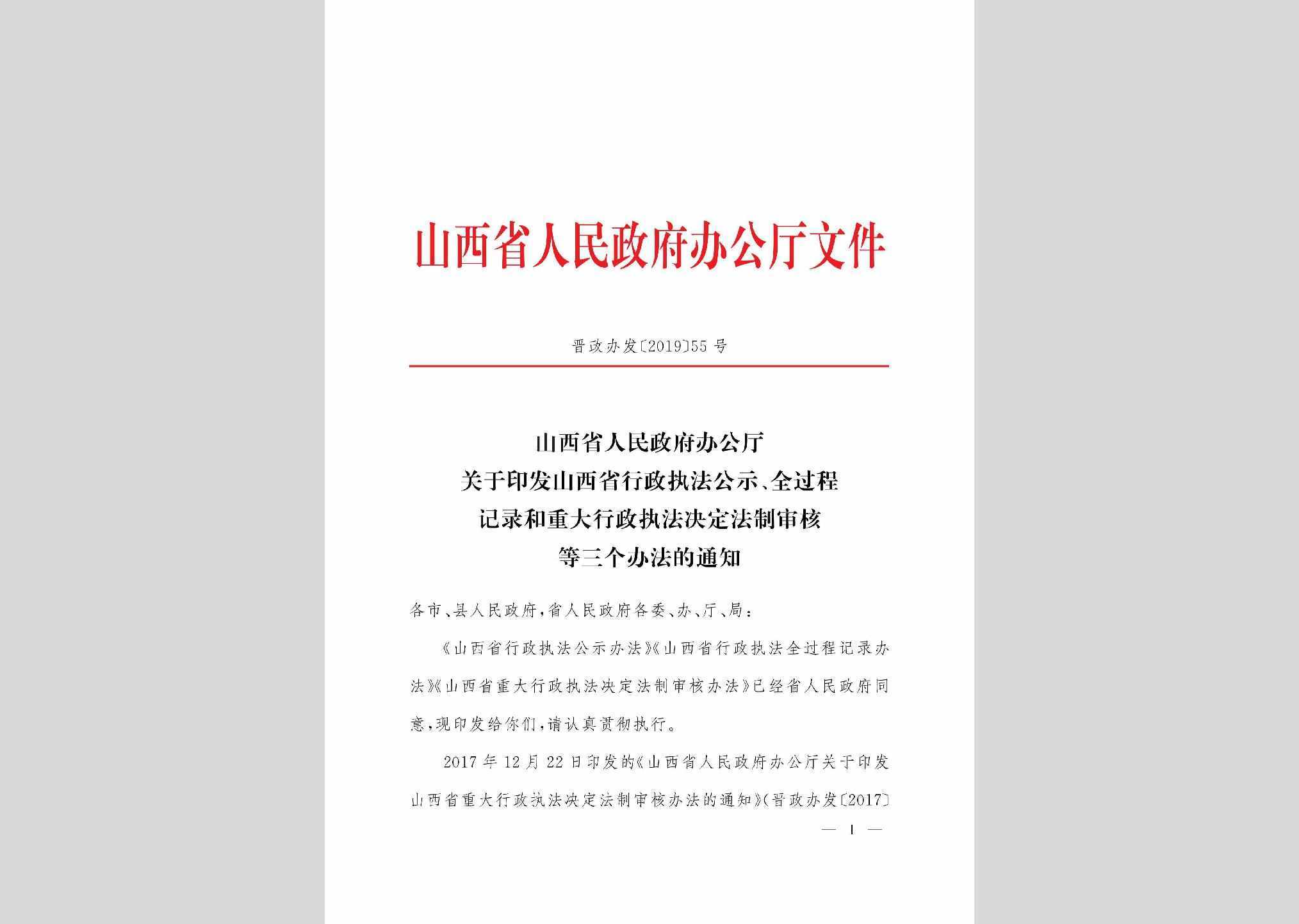 山西省人民政府办公厅文件

晋政办发〔2019〕55号

山西省人民政府办公厅
关于印发山西省行政执法公示、全过程
记录和重大行政执法决定法制审核
等三个办法的通知

各市、县人民政府，省人民政府各委、办、厅、局：

《山西省行政执法公示办法》《山西省行政执法全过程记录办法》《山西省重大行政执法决定法制审核办法》已经省人民政府同意，现印发给你们，请认真贯彻执行。

2017年12月22日印发的《山西省人民政府办公厅关于印发山西省重大行政执法决定法制审核办法的通知》（晋政办发〔2017〕

— 1 —